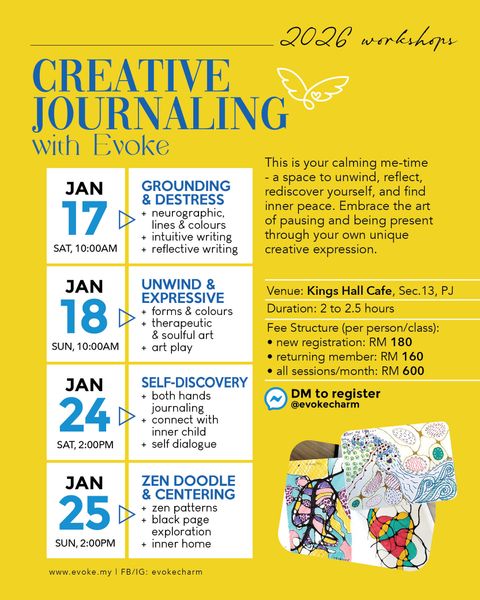 2026 workshops

CREATIVE JOURNALING with Evoke

JAN 17 SAT, 10:00AM

GROUNDING & DESTRESS
+ neurographic, lines & colours
+ intuitive writing
+ reflective writing

JAN 18 SUN, 10:00AM

UNWIND & EXPRESSIVE
+ forms & colours
+ therapeutic & soulful art
+ art play

JAN 24 SAT, 2:00PM

SELF-DISCOVERY
+ both hands journaling
+ connect with inner child
+ self dialogue

JAN 25 SUN, 2:00PM

ZEN DOODLE & CENTERING
+ zen patterns
+ black page exploration
+ inner home

This is your calming me-time - a space to unwind, reflect, rediscover yourself, and find inner peace. Embrace the art of pausing and being present through your own unique creative expression.

Venue: Kings Hall Cafe, Sec.13, PJ

Duration: 2 to 2.5 hours

Fee Structure (per person/class):
• new registration: RM 180
• returning member: RM 160
• all sessions/month: RM 600

DM to register
@evokecharm

www.evoke.my | FB/IG: evokecharm